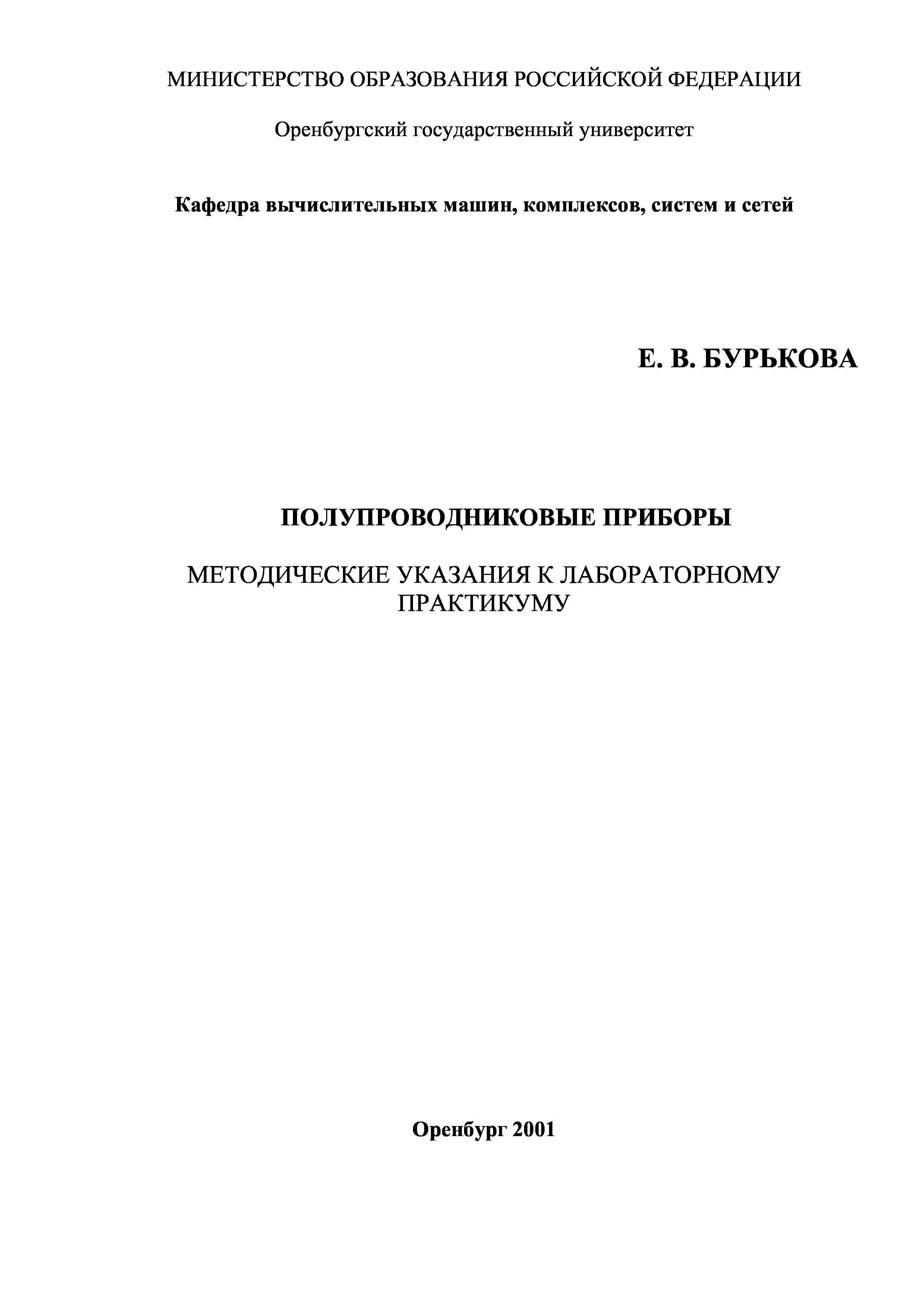 МИНИСТЕРСТВО ОБРАЗОВАНИЯ РОССИЙСКОЙ ФЕДЕРАЦИИ

Оренбургский государственный университет

Кафедра вычислительных машин, комплексов, систем и сетей

Е. В. БУРЬКОВА

ПОЛУПРОВОДНИКОВЫЕ ПРИБОРЫ

МЕТОДИЧЕСКИЕ УКАЗАНИЯ К ЛАБОРАТОРНОМУ ПРАКТИКУМУ

Оренбург 2001